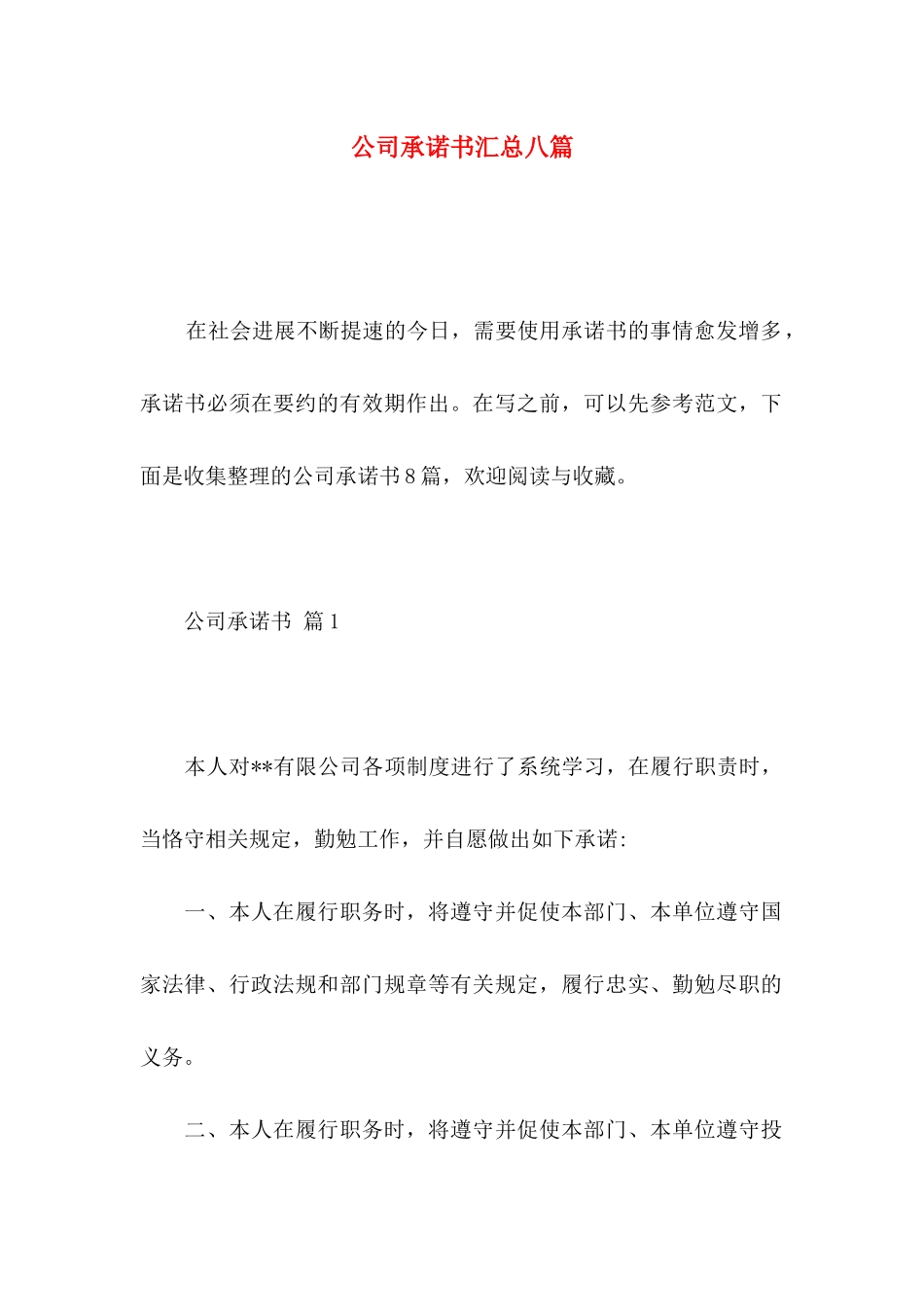 公司承诺书汇总八篇

在社会进展不断提速的今日，需要使用承诺书的事情愈发增多，承诺书必须在要约的有效期作出。在写之前，可以先参考范文，下面是收集整理的公司承诺书8篇，欢迎阅读与收藏。

公司承诺书 篇1

本人对**有限公司各项制度进行了系统学习，在履行职责时，当恪守相关规定，勤勉工作，并自愿做出如下承诺：

一、本人在履行职务时，将遵守并促使本部门、本单位遵守国家法律、行政法规和部门规章等有关规定，履行忠实、勤勉尽职的义务。

二、本人在履行职务时，将遵守并促使本部门、本单位遵守投